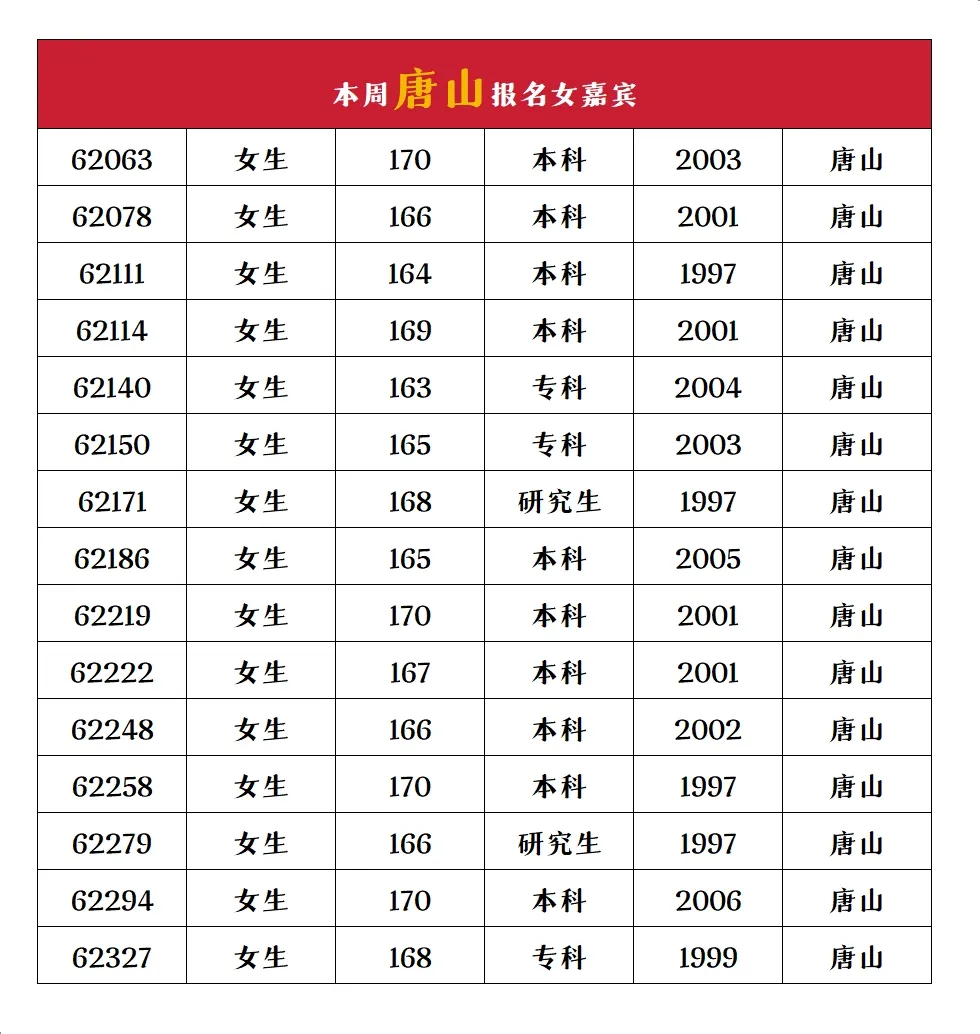 本周唐山报名女嘉宾

| 62063 | 女生 | 170 | 本科 | 2003 | 唐山 |
|---|---|---|---|---|---|
| 62078 | 女生 | 166 | 本科 | 2001 | 唐山 |
| 62111 | 女生 | 164 | 本科 | 1997 | 唐山 |
| 62114 | 女生 | 169 | 本科 | 2001 | 唐山 |
| 62140 | 女生 | 163 | 专科 | 2004 | 唐山 |
| 62150 | 女生 | 165 | 专科 | 2003 | 唐山 |
| 62171 | 女生 | 168 | 研究生 | 1997 | 唐山 |
| 62186 | 女生 | 165 | 本科 | 2005 | 唐山 |
| 62219 | 女生 | 170 | 本科 | 2001 | 唐山 |
| 62222 | 女生 | 167 | 本科 | 2001 | 唐山 |
| 62248 | 女生 | 166 | 本科 | 2002 | 唐山 |
| 62258 | 女生 | 170 | 本科 | 1997 | 唐山 |
| 62279 | 女生 | 166 | 研究生 | 1997 | 唐山 |
| 62294 | 女生 | 170 | 本科 | 2006 | 唐山 |
| 62327 | 女生 | 168 | 专科 | 1999 | 唐山 |